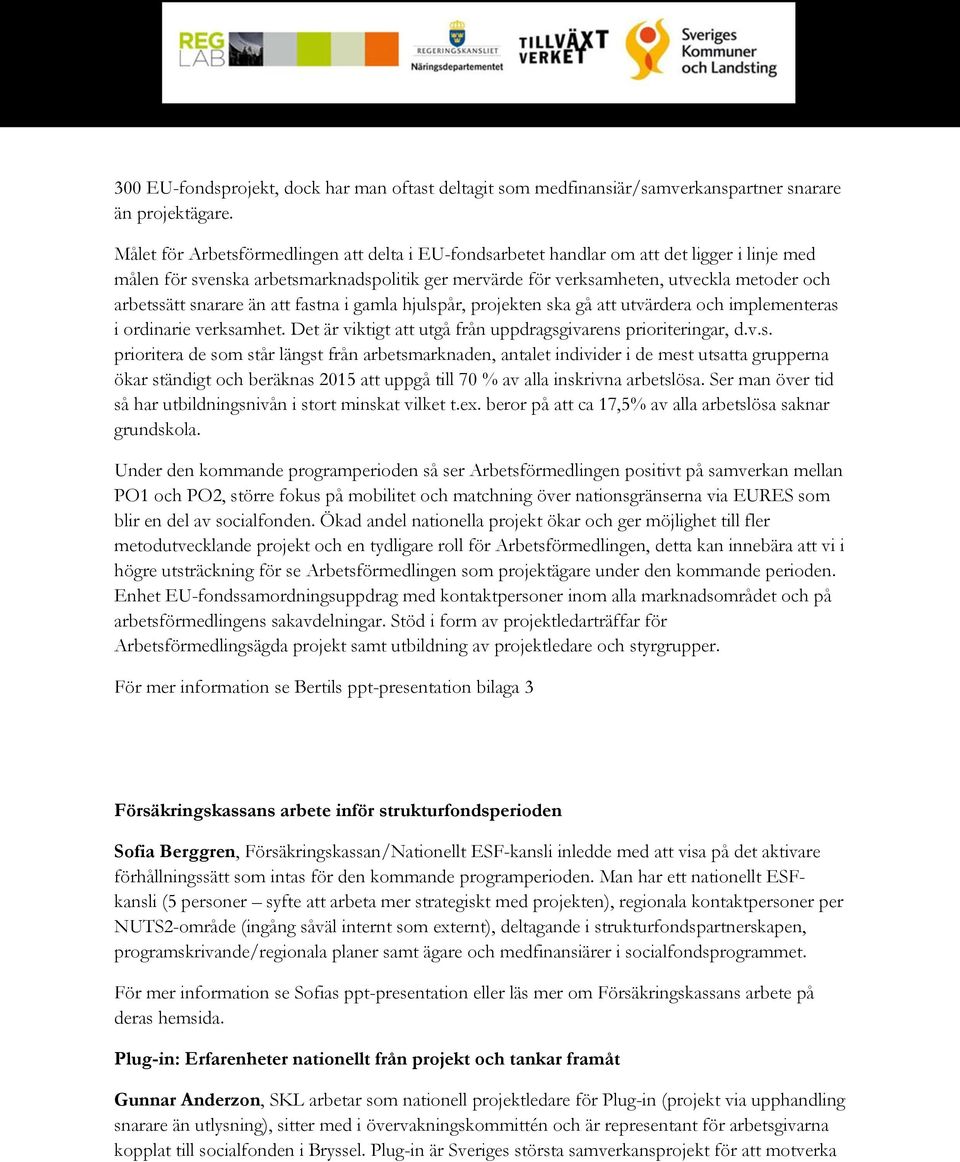 REG LAB

REGERINGSKANSLIET
Näringsdepartementet

TILLVÄXT VERKET

Sveriges Kommuner och Landsting

300 EU-fondsprojekt, dock har man oftast deltagit som medfinansiär/samverkanspartner snarare än projektägare.

Målet för Arbetsförmedlingen att delta i EU-fondsarbetet handlar om att det ligger i linje med målen för svenska arbetsmarknadspolitik ger mervärde för verksamheten, utveckla metoder och arbetssätt snarare än att fastna i gamla hjulspår, projekten ska gå att utvärdera och implementeras i ordinarie verksamhet. Det är viktigt att utgå från uppdragsgivarens prioriteringar, d.v.s. prioritera de som står längst från arbetsmarknaden, antalet individer i de mest utsatta grupperna ökar ständigt och beräknas 2015 att uppgå till 70 % av alla inskrivna arbetslösa. Ser man över tid så har utbildningsnivån i stort minskat vilket t.ex. beror på att ca 17,5% av alla arbetslösa saknar grundskola.

Under den kommande programperioden så ser Arbetsförmedlingen positivt på samverkan mellan PO1 och PO2, större fokus på mobilitet och matchning över nationsgränserna via EURES som blir en del av socialfonden. Ökad andel nationella projekt ökar och ger möjlighet till fler metodutvecklande projekt och en tydligare roll för Arbetsförmedlingen, detta kan innebära att vi i högre utsträckning för se Arbetsförmedlingen som projektägare under den kommande perioden. Enhet EU-fondssamordningsuppdrag med kontaktpersoner inom alla marknadsområdet och på arbetsförmedlingens sakavdelningar. Stöd i form av projektledarträffar för Arbetsförmedlingsägda projekt samt utbildning av projektledare och styrgrupper.

För mer information se Bertils ppt-presentation bilaga 3

Försäkringskassans arbete inför strukturfondsperioden

Sofia Berggren, Försäkringskassan/Nationellt ESF-kansli inledde med att visa på det aktivare förhållningssätt som intas för den kommande programperioden. Man har ett nationellt ESF-kansli (5 personer – syfte att arbeta mer strategiskt med projekten), regionala kontaktpersoner per NUTS2-område (ingång såväl internt som externt), deltagande i strukturfondspartnerskapen, programskrivande/regionala planer samt ägare och medfinansiärer i socialfondsprogrammet.

För mer information se Sofias ppt-presentation eller läs mer om Försäkringskassans arbete på deras hemsida.

Plug-in: Erfarenheter nationellt från projekt och tankar framåt

Gunnar Anderzon, SKL arbetar som nationell projektledare för Plug-in (projekt via upphandling snarare än utlysning), sitter med i övervakningskommittén och är representant för arbetsgivarna kopplat till socialfonden i Bryssel. Plug-in är Sveriges största samverkansprojekt för att motverka